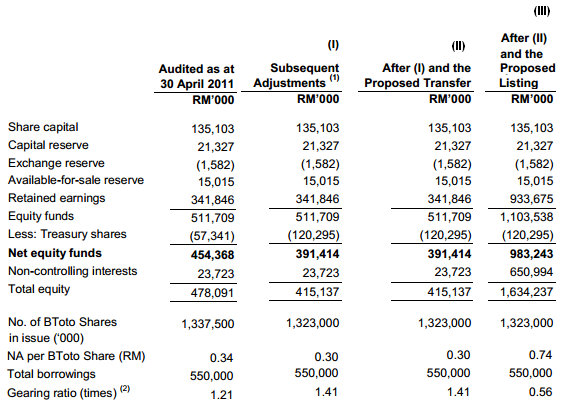 | | Audited as at 30 April 2011 | (I) Subsequent Adjustments $^{(1)}$ | (II) After (I) and the Proposed Transfer | (III) After (II) and the Proposed Listing |
|---|---|---|---|---|
| | RM'000 | RM'000 | RM'000 | RM'000 |
| Share capital | 135,103 | 135,103 | 135,103 | 135,103 |
| Capital reserve | 21,327 | 21,327 | 21,327 | 21,327 |
| Exchange reserve | (1,582) | (1,582) | (1,582) | (1,582) |
| Available-for-sale reserve | 15,015 | 15,015 | 15,015 | 15,015 |
| Retained earnings | 341,846 | 341,846 | 341,846 | 933,675 |
| Equity funds | 511,709 | 511,709 | 511,709 | 1,103,538 |
| Less: Treasury shares | (57,341) | (120,295) | (120,295) | (120,295) |
| **Net equity funds** | **454,368** | **391,414** | **391,414** | **983,243** |
| Non-controlling interests | 23,723 | 23,723 | 23,723 | 650,994 |
| Total equity | 478,091 | 415,137 | 415,137 | 1,634,237 |
| No. of BToto Shares in issue ('000) | 1,337,500 | 1,323,000 | 1,323,000 | 1,323,000 |
| NA per BToto Share (RM) | 0.34 | 0.30 | 0.30 | 0.74 |
| Total borrowings | 550,000 | 550,000 | 550,000 | 550,000 |
| Gearing ratio (times) $^{(2)}$ | 1.21 | 1.41 | 1.41 | 0.56 |